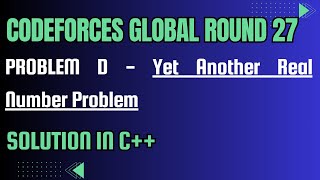 CODEFORCES GLOBAL ROUND 27

PROBLEM D – Yet Another Real Number Problem

SOLUTION IN C++